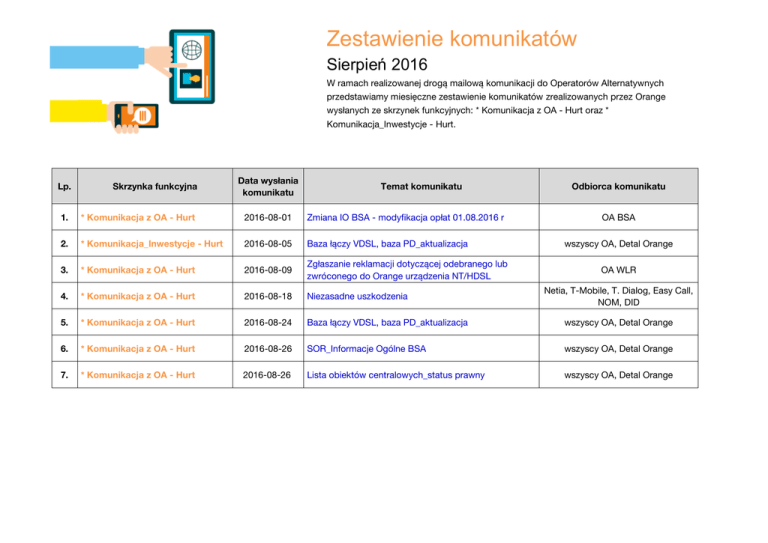 Zestawienie komunikatów

Sierpień 2016

W ramach realizowanej drogą mailową komunikacji do Operatorów Alternatywnych przedstawiamy miesięczne zestawienie komunikatów zrealizowanych przez Orange wysłanych ze skrzynek funkcyjnych: * Komunikacja z OA - Hurt oraz * Komunikacja_Inwestycje - Hurt.

| Lp. | Skrzynka funkcyjna | Data wysłania komunikatu | Temat komunikatu | Odbiorca komunikatu |
|---|---|---|---|---|
| 1. | * Komunikacja z OA - Hurt | 2016-08-01 | Zmiana IO BSA - modyfikacja opłat 01.08.2016 r | OA BSA |
| 2. | * Komunikacja_Inwestycje - Hurt | 2016-08-05 | Baza łączy VDSL, baza PD_aktualizacja | wszyscy OA, Detal Orange |
| 3. | * Komunikacja z OA - Hurt | 2016-08-09 | Zgłaszanie reklamacji dotyczącej odebranego lub zwróconego do Orange urządzenia NT/HDSL | OA WLR |
| 4. | * Komunikacja z OA - Hurt | 2016-08-18 | Niezasadne uszkodzenia | Netia, T-Mobile, T. Dialog, Easy Call, NOM, DID |
| 5. | * Komunikacja z OA - Hurt | 2016-08-24 | Baza łączy VDSL, baza PD_aktualizacja | wszyscy OA, Detal Orange |
| 6. | * Komunikacja z OA - Hurt | 2016-08-26 | SOR_Informacje Ogólne BSA | wszyscy OA, Detal Orange |
| 7. | * Komunikacja z OA - Hurt | 2016-08-26 | Lista obiektów centralowych_status prawny | wszyscy OA, Detal Orange |